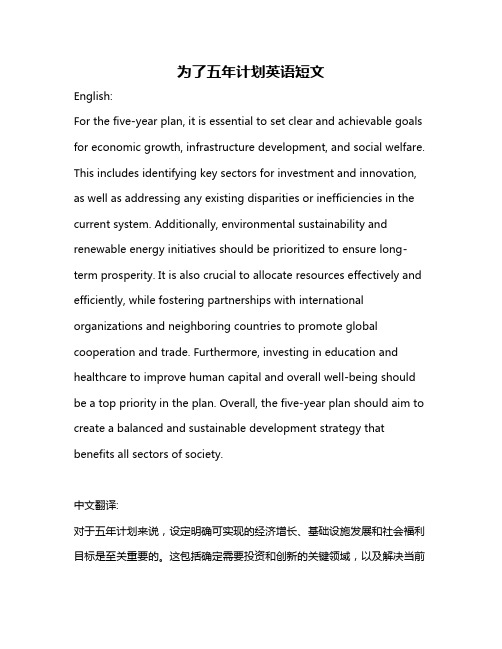 为了五年计划英语短文

English:

For the five-year plan, it is essential to set clear and achievable goals for economic growth, infrastructure development, and social welfare. This includes identifying key sectors for investment and innovation, as well as addressing any existing disparities or inefficiencies in the current system. Additionally, environmental sustainability and renewable energy initiatives should be prioritized to ensure long-term prosperity. It is also crucial to allocate resources effectively and efficiently, while fostering partnerships with international organizations and neighboring countries to promote global cooperation and trade. Furthermore, investing in education and healthcare to improve human capital and overall well-being should be a top priority in the plan. Overall, the five-year plan should aim to create a balanced and sustainable development strategy that benefits all sectors of society.

中文翻译:

对于五年计划来说，设定明确可实现的经济增长、基础设施发展和社会福利目标是至关重要的。这包括确定需要投资和创新的关键领域，以及解决当前